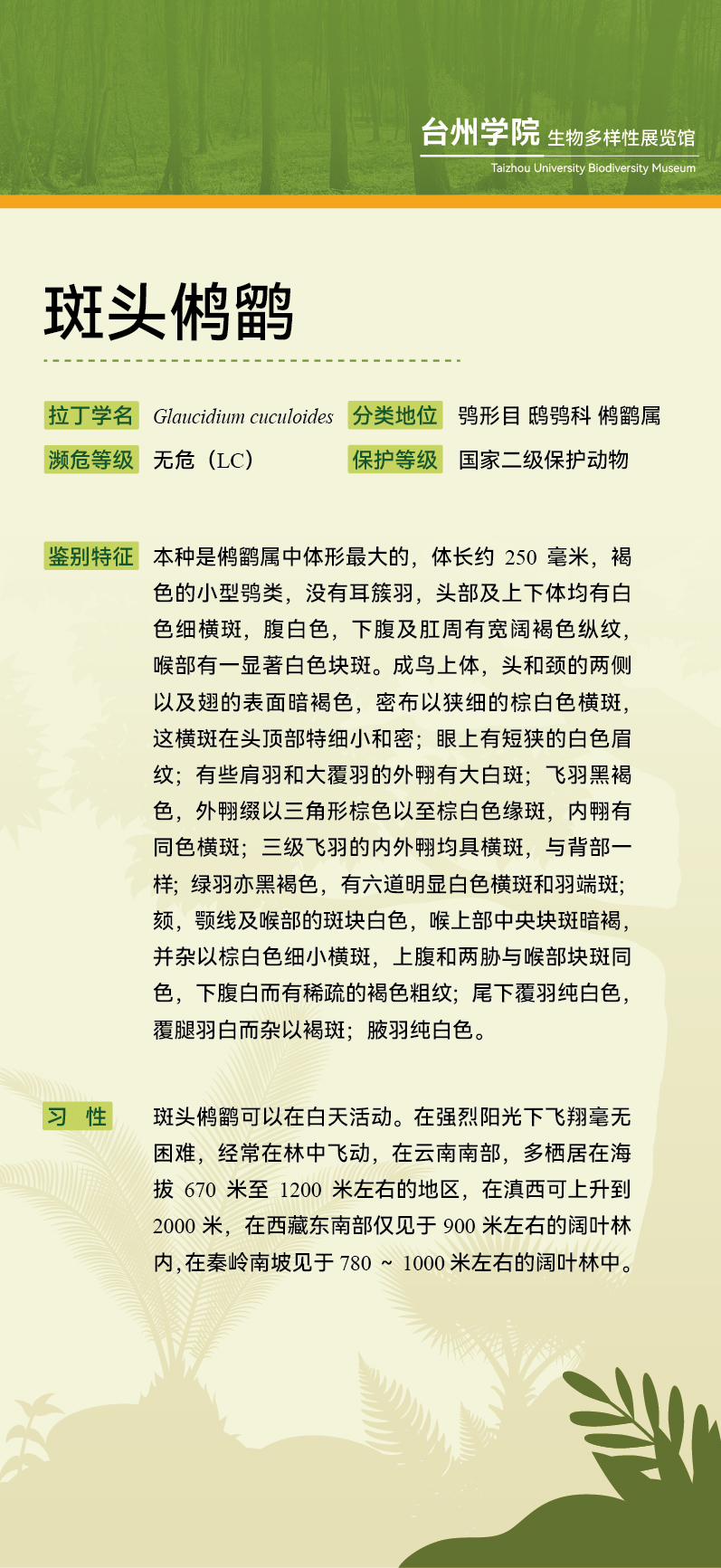 台州学院 生物多样性展览馆
Taizhou University Biodiversity Museum

斑头鸺鹠

拉丁学名 Glaucidium cuculoides 分类地位 鸮形目 鸱鸮科 鸺鹠属
濒危等级 无危（LC） 保护等级 国家二级保护动物

鉴别特征 本种是鸺鹠属中体形最大的，体长约 250 毫米，褐色的小型鸮类，没有耳簇羽，头部及上下体均有白色细横斑，腹白色，下腹及肛周有宽阔褐色纵纹，喉部有一显著白色块斑。成鸟上体，头和颈的两侧以及翅的表面暗褐色，密布以狭细的棕白色横斑，这横斑在头顶部特细小和密；眼上有短狭的白色眉纹；有些肩羽和大覆羽的外翈有大白斑；飞羽黑褐色，外翈缀以三角形棕色以至棕白色缘斑，内翈有同色横斑；三级飞羽的内外翈均具横斑，与背部一样；绿羽亦黑褐色，有六道明显白色横斑和羽端斑；颏，颚线及喉部的斑块白色，喉上部中央块斑暗褐，并杂以棕白色细小横斑，上腹和两胁与喉部块斑同色，下腹白而有稀疏的褐色粗纹；尾下覆羽纯白色，覆腿羽白而杂以褐斑；腋羽纯白色。

习 性 斑头鸺鹠可以在白天活动。在强烈阳光下飞翔毫无困难，经常在林中飞动，在云南南部，多栖居在海拔 670 米至 1200 米左右的地区，在滇西可上升到 2000 米，在西藏东南部仅见于 900 米左右的阔叶林内，在秦岭南坡见于 780 ~ 1000 米左右的阔叶林中。